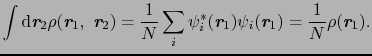 $\int \mathrm{d}\boldsymbol{r}_2 \rho(\boldsymbol{r}_1,\ \boldsymbol{r}_2) = \frac{1}{N} \sum_i \psi_i^*(\boldsymbol{r}_1)\psi_i(\boldsymbol{r}_1) = \frac{1}{N}\rho(\boldsymbol{r}_1).$